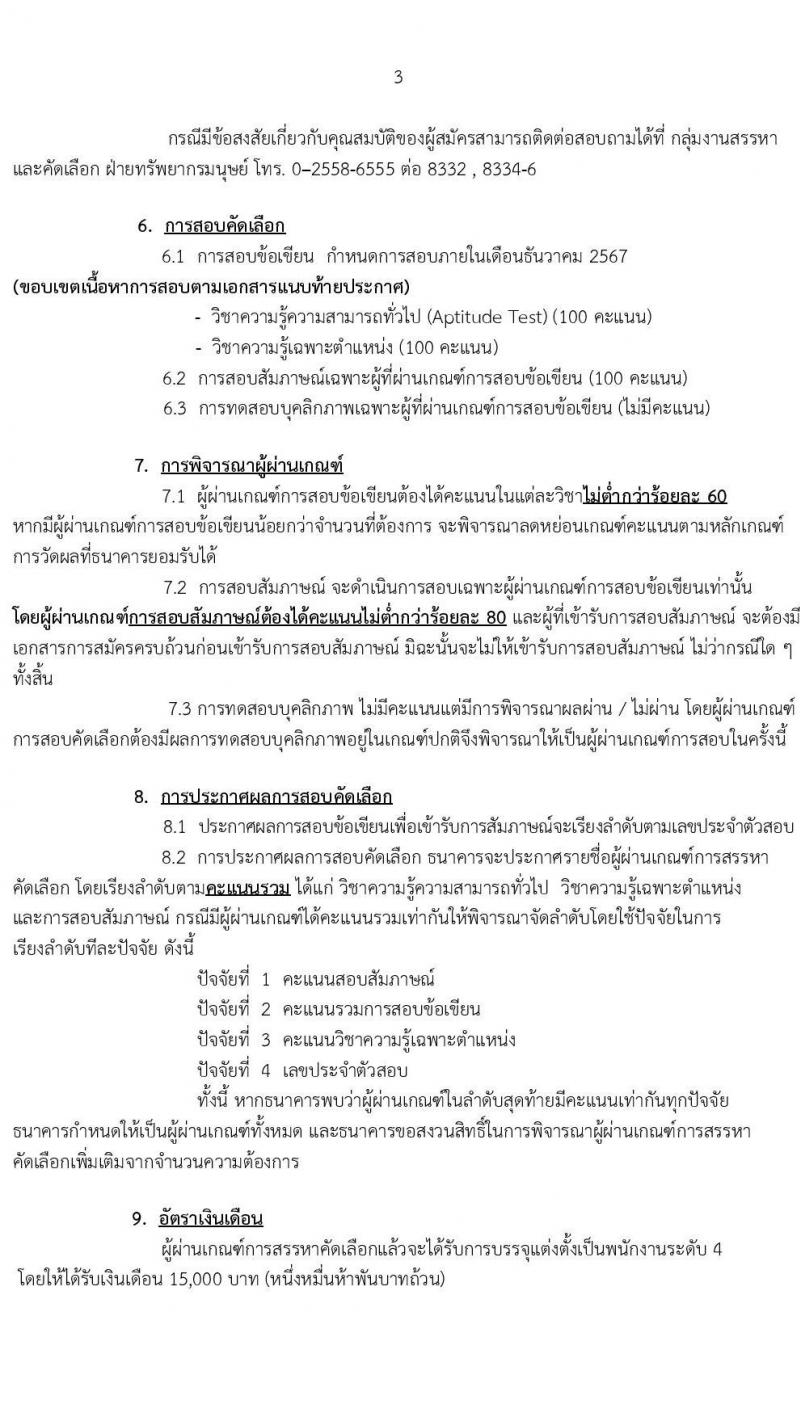 3

กรณีมีข้อสงสัยเกี่ยวกับคุณสมบัติของผู้สมัครสามารถติดต่อสอบถามได้ที่ กลุ่มงานสรรหาและคัดเลือก ฝ่ายทรัพยากรมนุษย์ โทร. 0–2558-6555 ต่อ 8332 , 8334-6

6. การสอบคัดเลือก

6.1 การสอบข้อเขียน กำหนดการสอบภายในเดือนธันวาคม 2567

(ขอบเขตเนื้อหาการสอบตามเอกสารแนบท้ายประกาศ)

- วิชาความรู้ความสามารถทั่วไป (Aptitude Test) (100 คะแนน)
- วิชาความรู้เฉพาะตำแหน่ง (100 คะแนน)

6.2 การสอบสัมภาษณ์เฉพาะผู้ที่ผ่านเกณฑ์การสอบข้อเขียน (100 คะแนน)

6.3 การทดสอบบุคลิกภาพเฉพาะผู้ที่ผ่านเกณฑ์การสอบข้อเขียน (ไม่มีคะแนน)

7. การพิจารณาผู้ผ่านเกณฑ์

7.1 ผู้ผ่านเกณฑ์การสอบข้อเขียนต้องได้คะแนนในแต่ละวิชาไม่ต่ำกว่าร้อยละ 60 หากมีผู้ผ่านเกณฑ์การสอบข้อเขียนน้อยกว่าจำนวนที่ต้องการ จะพิจารณาลดหย่อนเกณฑ์คะแนนตามหลักเกณฑ์การวัดผลที่ธนาคารยอมรับได้

7.2 การสอบสัมภาษณ์ จะดำเนินการสอบเฉพาะผู้ผ่านเกณฑ์การสอบข้อเขียนเท่านั้น โดยผู้ผ่านเกณฑ์การสอบสัมภาษณ์ต้องได้คะแนนไม่ต่ำกว่าร้อยละ 80 และผู้ที่เข้ารับการสอบสัมภาษณ์ จะต้องมีเอกสารการสมัครครบถ้วนก่อนเข้ารับการสอบสัมภาษณ์ มิฉะนั้นจะไม่ให้เข้ารับการสอบสัมภาษณ์ ไม่ว่ากรณีใด ๆ ทั้งสิ้น

7.3 การทดสอบบุคลิกภาพ ไม่มีคะแนนแต่มีการพิจารณาผลผ่าน / ไม่ผ่าน โดยผู้ผ่านเกณฑ์การสอบคัดเลือกต้องมีผลการทดสอบบุคลิกภาพอยู่ในเกณฑ์ปกติจึงพิจารณาให้เป็นผู้ผ่านเกณฑ์การสอบในครั้งนี้

8. การประกาศผลการสอบคัดเลือก

8.1 ประกาศผลการสอบข้อเขียนเพื่อเข้ารับการสัมภาษณ์จะเรียงลำดับตามเลขประจำตัวสอบ

8.2 การประกาศผลการสอบคัดเลือก ธนาคารจะประกาศรายชื่อผู้ผ่านเกณฑ์การสรรหาคัดเลือก โดยเรียงลำดับตามคะแนนรวม ได้แก่ วิชาความรู้ความสามารถทั่วไป วิชาความรู้เฉพาะตำแหน่ง และการสอบสัมภาษณ์ กรณีมีผู้ผ่านเกณฑ์ได้คะแนนรวมเท่ากันให้พิจารณาจัดลำดับโดยใช้ปัจจัยในการเรียงลำดับทีละปัจจัย ดังนี้

ปัจจัยที่ 1 คะแนนสอบสัมภาษณ์
ปัจจัยที่ 2 คะแนนรวมการสอบข้อเขียน
ปัจจัยที่ 3 คะแนนวิชาความรู้เฉพาะตำแหน่ง
ปัจจัยที่ 4 เลขประจำตัวสอบ

ทั้งนี้ หากธนาคารพบว่าผู้ผ่านเกณฑ์ในลำดับสุดท้ายมีคะแนนเท่ากันทุกปัจจัย ธนาคารกำหนดให้เป็นผู้ผ่านเกณฑ์ทั้งหมด และธนาคารขอสงวนสิทธิ์ในการพิจารณาผู้ผ่านเกณฑ์การสรรหาคัดเลือกเพิ่มเติมจากจำนวนความต้องการ

9. อัตราเงินเดือน

ผู้ผ่านเกณฑ์การสรรหาคัดเลือกแล้วจะได้รับการบรรจุแต่งตั้งเป็นพนักงานระดับ 4 โดยให้ได้รับเงินเดือน 15,000 บาท (หนึ่งหมื่นห้าพันบาทถ้วน)